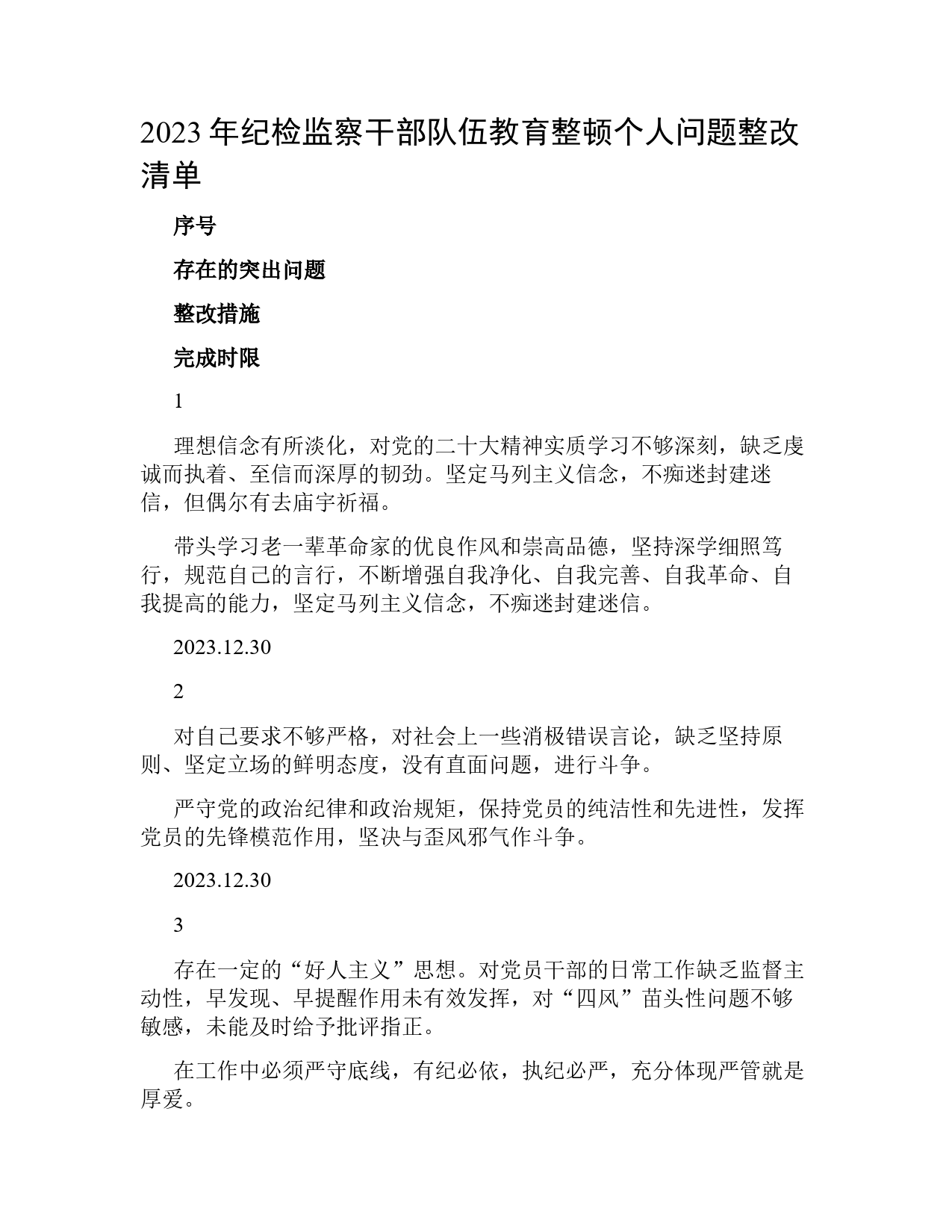 2023 年纪检监察干部队伍教育整顿个人问题整改清单

序号

存在的突出问题

整改措施

完成时限

1

理想信念有所淡化，对党的二十大精神实质学习不够深刻，缺乏虔诚而执着、至信而深厚的韧劲。坚定马列主义信念，不痴迷封建迷信，但偶尔有去庙宇祈福。

带头学习老一辈革命家的优良作风和崇高品德，坚持深学细照笃行，规范自己的言行，不断增强自我净化、自我完善、自我革命、自我提高的能力，坚定马列主义信念，不痴迷封建迷信。

2023.12.30

2

对自己要求不够严格，对社会上一些消极错误言论，缺乏坚持原则、坚定立场的鲜明态度，没有直面问题，进行斗争。

严守党的政治纪律和政治规矩，保持党员的纯洁性和先进性，发挥党员的先锋模范作用，坚决与歪风邪气作斗争。

2023.12.30

3

存在一定的“好人主义”思想。对党员干部的日常工作缺乏监督主动性，早发现、早提醒作用未有效发挥，对“四风”苗头性问题不够敏感，未能及时给予批评指正。

在工作中必须严守底线，有纪必依，执纪必严，充分体现严管就是厚爱。